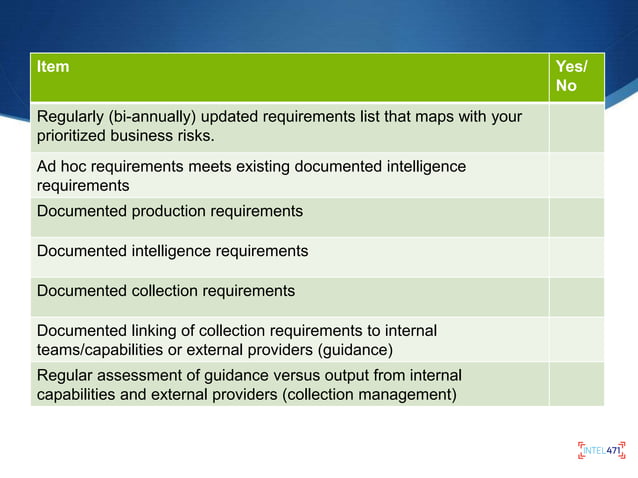 | Item | Yes/ No |
|---|---|
| Regularly (bi-annually) updated requirements list that maps with your prioritized business risks. | |
| Ad hoc requirements meets existing documented intelligence requirements | |
| Documented production requirements | |
| Documented intelligence requirements | |
| Documented collection requirements | |
| Documented linking of collection requirements to internal teams/capabilities or external providers (guidance) | |
| Regular assessment of guidance versus output from internal capabilities and external providers (collection management) | |

INTEL471